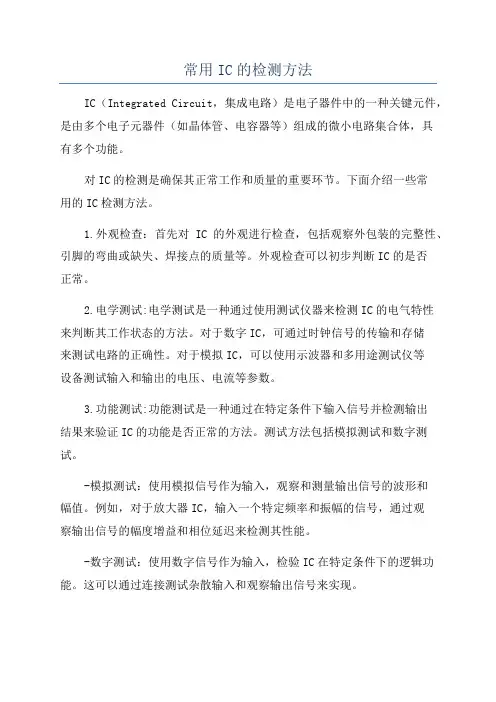 常用 IC 的检测方法

IC（Integrated Circuit，集成电路）是电子器件中的一种关键元件，是由多个电子元器件（如晶体管、电容器等）组成的微小电路集合体，具有多个功能。

对 IC 的检测是确保其正常工作和质量的重要环节。下面介绍一些常用的 IC 检测方法。

1.外观检查：首先对 IC 的外观进行检查，包括观察外包装的完整性、引脚的弯曲或缺失、焊接点的质量等。外观检查可以初步判断 IC 的是否正常。

2.电学测试:电学测试是一种通过使用测试仪器来检测 IC 的电气特性来判断其工作状态的方法。对于数字 IC，可通过时钟信号的传输和存储来测试电路的正确性。对于模拟 IC，可以使用示波器和多用途测试仪等设备测试输入和输出的电压、电流等参数。

3.功能测试:功能测试是一种通过在特定条件下输入信号并检测输出结果来验证 IC 的功能是否正常的方法。测试方法包括模拟测试和数字测试。

-模拟测试：使用模拟信号作为输入，观察和测量输出信号的波形和幅值。例如，对于放大器 IC，输入一个特定频率和振幅的信号，通过观察输出信号的幅度增益和相位延迟来检测其性能。

-数字测试：使用数字信号作为输入，检验 IC 在特定条件下的逻辑功能。这可以通过连接测试杂散输入和观察输出信号来实现。